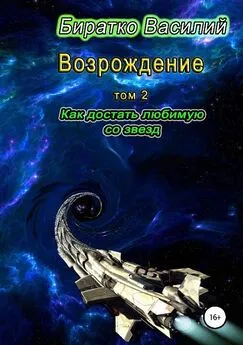 Биратко Василий

Возрождение

том 2

Как достать любимую со звезд

16+